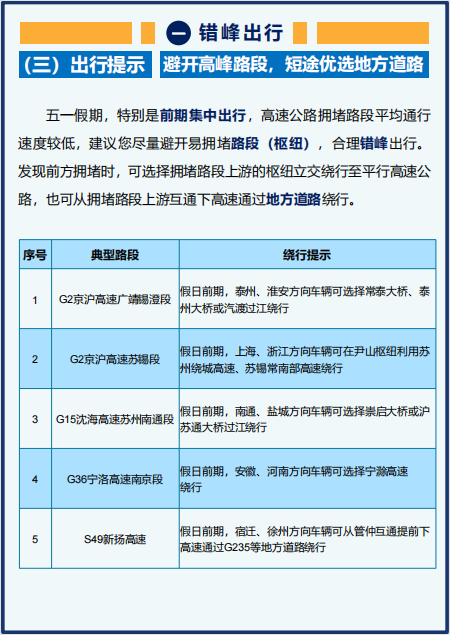 一 错峰出行

（三）出行提示 避开高峰路段，短途优选地方道路

五一假期，特别是前期集中出行，高速公路拥堵路段平均通行速度较低，建议您尽量避开易拥堵路段（枢纽），合理错峰出行。发现前方拥堵时，可选择拥堵路段上游的枢纽立交绕行至平行高速公路，也可从拥堵路段上游互通下高速通过地方道路绕行。

| 序号 | 典型路段 | 绕行提示 |
|---|---|---|
| 1 | G2京沪高速广靖锡澄段 | 假日前期，泰州、淮安方向车辆可选择常泰大桥、泰州大桥或汽渡过江绕行 |
| 2 | G2京沪高速苏锡段 | 假日前期，上海、浙江方向车辆可在尹山枢纽利用苏州绕城高速、苏锡常南部高速绕行 |
| 3 | G15沈海高速苏州南通段 | 假日前期，南通、盐城方向车辆可选择崇启大桥或沪苏通大桥过江绕行 |
| 4 | G36宁洛高速南京段 | 假日前期，安徽、河南方向车辆可选择宁滁高速绕行 |
| 5 | S49新扬高速 | 假日前期，宿迁、徐州方向车辆可从管仲互通提前下高速通过G235等地方道路绕行 |